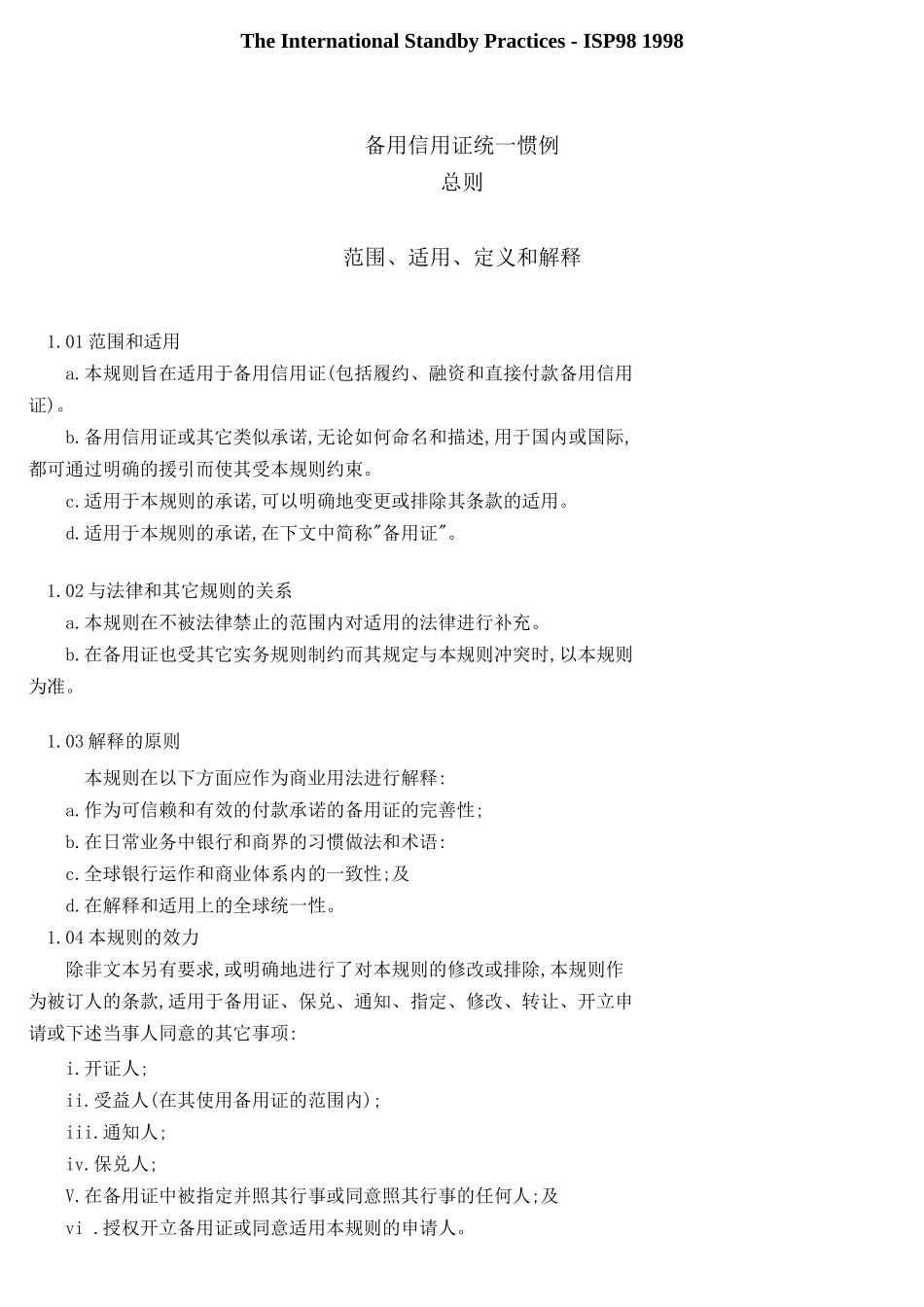 The International Standby Practices - ISP98 1998

备用信用证统一惯例
总则

范围、适用、定义和解释

1.01 范围和适用
a.本规则旨在适用于备用信用证(包括履约、融资和直接付款备用信用证)。
b.备用信用证或其它类似承诺,无论如何命名和描述,用于国内或国际,都可通过明确的援引而使其受本规则约束。
c.适用于本规则的承诺,可以明确地变更或排除其条款的适用。
d.适用于本规则的承诺,在下文中简称"备用证"。

1.02 与法律和其它规则的关系
a.本规则在不被法律禁止的范围内对适用的法律进行补充。
b.在备用证也受其它实务规则制约而其规定与本规则冲突时,以本规则为准。

1.03 解释的原则
本规则在以下方面应作为商业用法进行解释:
a.作为可信赖和有效的付款承诺的备用证的完善性;
b.在日常业务中银行和商界的习惯做法和术语:
c.全球银行运作和商业体系内的一致性;及
d.在解释和适用上的全球统一性。
1.04 本规则的效力
除非文本另有要求,或明确地进行了对本规则的修改或排除,本规则作为被订人的条款,适用于备用证、保兑、通知、指定、修改、转让、开立申请或下述当事人同意的其它事项:
i.开证人;
ii.受益人(在其使用备用证的范围内);
iii.通知人;
iv.保兑人;
V.在备用证中被指定并照其行事或同意照其行事的任何人;及
vi .授权开立备用证或同意适用本规则的申请人。